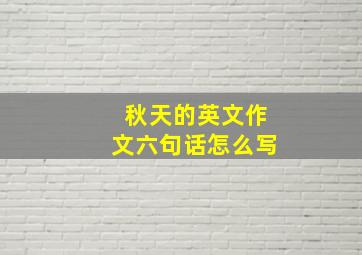 秋天的英文作文六句话怎么写